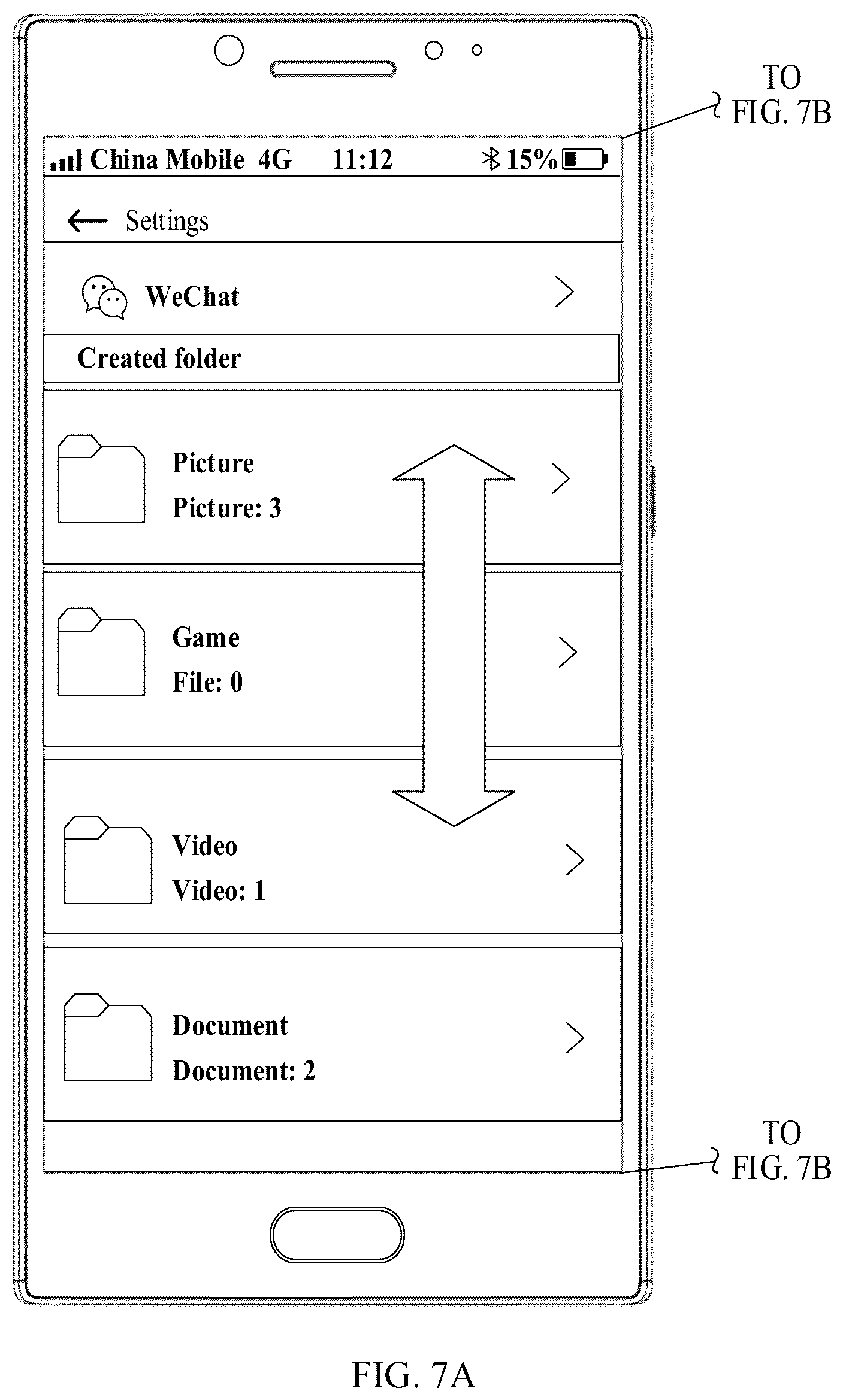 TO FIG. 7B

China Mobile 4G 11:12 15%

Settings

WeChat

Created folder

Picture
Picture: 3

Game
File: 0

Video
Video: 1

Document
Document: 2

TO FIG. 7B

FIG. 7A